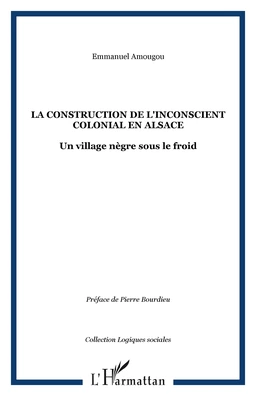 Emmanuel Amougou

LA CONSTRUCTION DE L'INCONSCIENT COLONIAL EN ALSACE

Un village nègre sous le froid

Préface de Pierre Bourdieu

Collection Logiques sociales

L'Harmattan